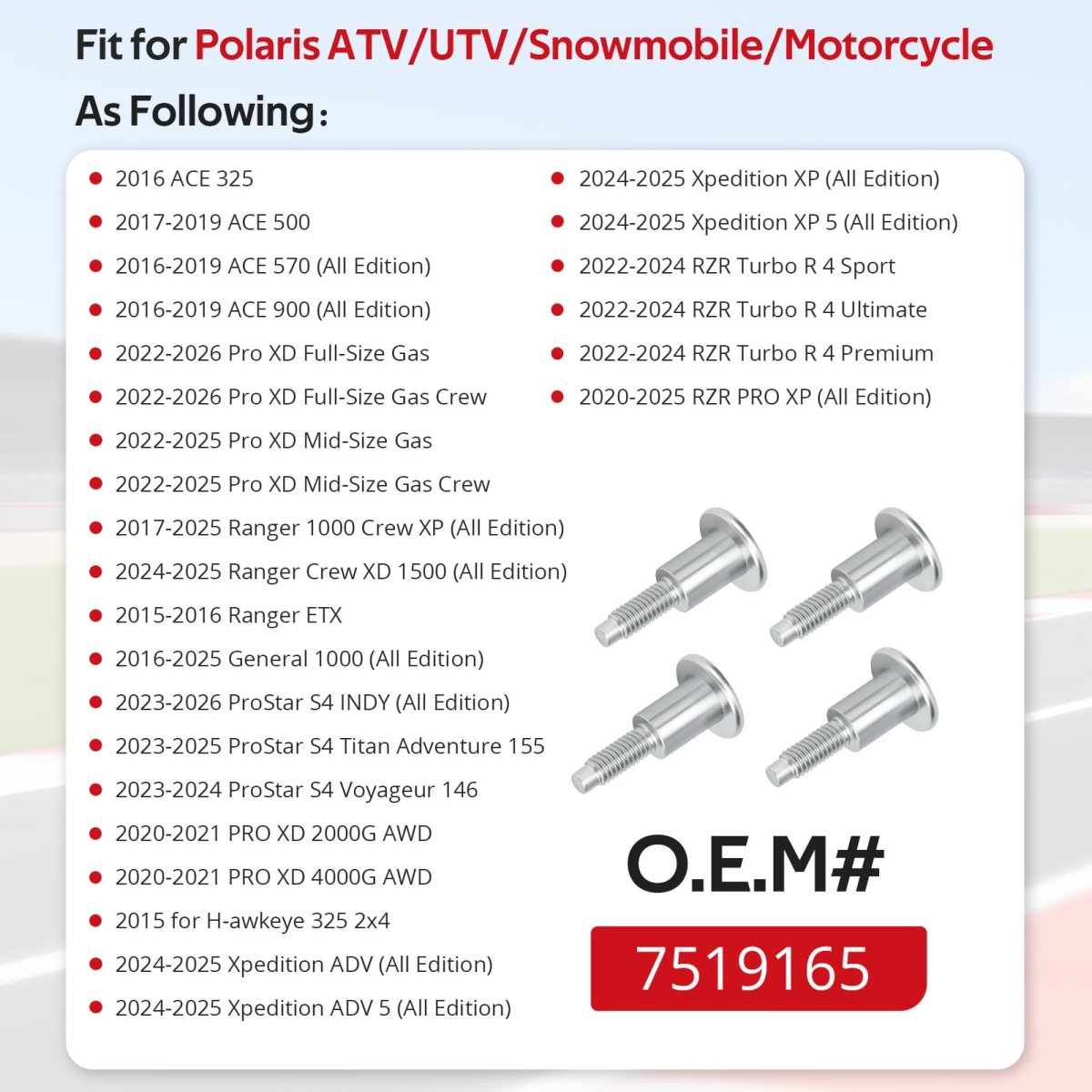 Fit for Polaris ATV/UTV/Snowmobile/Motorcycle

As Following:

• 2016 ACE 325
• 2017-2019 ACE 500
• 2016-2019 ACE 570 (All Edition)
• 2016-2019 ACE 900 (All Edition)
• 2022-2026 Pro XD Full-Size Gas
• 2022-2026 Pro XD Full-Size Gas Crew
• 2022-2025 Pro XD Mid-Size Gas
• 2022-2025 Pro XD Mid-Size Gas Crew
• 2017-2025 Ranger 1000 Crew XP (All Edition)
• 2024-2025 Ranger Crew XD 1500 (All Edition)
• 2015-2016 Ranger ETX
• 2016-2025 General 1000 (All Edition)
• 2023-2026 ProStar S4 INDY (All Edition)
• 2023-2025 ProStar S4 Titan Adventure 155
• 2023-2024 ProStar S4 Voyageur 146
• 2020-2021 PRO XD 2000G AWD
• 2020-2021 PRO XD 4000G AWD
• 2015 for H-awkeye 325 2x4
• 2024-2025 Xpedition ADV (All Edition)
• 2024-2025 Xpedition ADV 5 (All Edition)

• 2024-2025 Xpedition XP (All Edition)
• 2024-2025 Xpedition XP 5 (All Edition)
• 2022-2024 RZR Turbo R 4 Sport
• 2022-2024 RZR Turbo R 4 Ultimate
• 2022-2024 RZR Turbo R 4 Premium
• 2020-2025 RZR PRO XP (All Edition)

O.E.M#

7519165